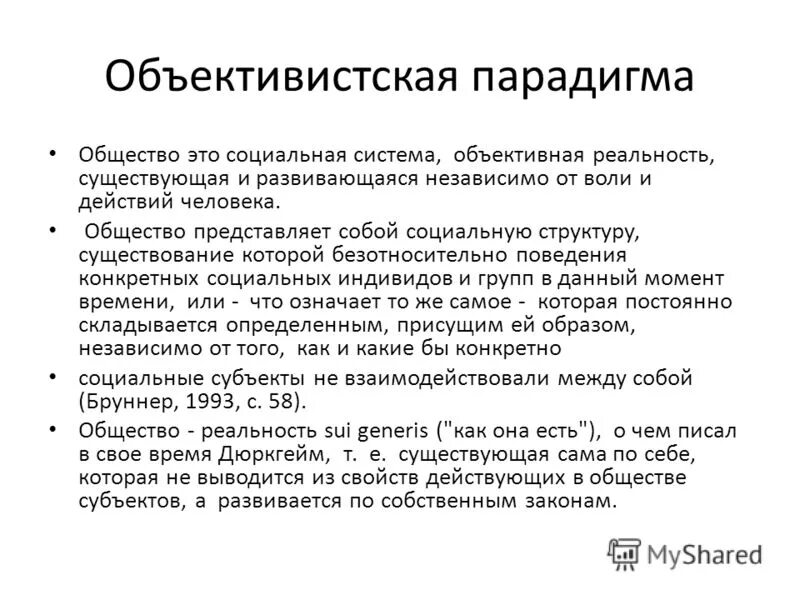 Объективистская парадигма

• Общество это социальная система, объективная реальность, существующая и развивающаяся независимо от воли и действий человека.

• Общество представляет собой социальную структуру, существование которой безотносительно поведения конкретных социальных индивидов и групп в данный момент времени, или - что означает то же самое - которая постоянно складывается определенным, присущим ей образом, независимо от того, как и какие бы конкретно

• социальные субъекты не взаимодействовали между собой (Бруннер, 1993, с. 58).

• Общество - реальность sui generis ("как она есть"), о чем писал в свое время Дюркгейм, т. е. существующая сама по себе, которая не выводится из свойств действующих в обществе субъектов, а развивается по собственным законам.

MyShared